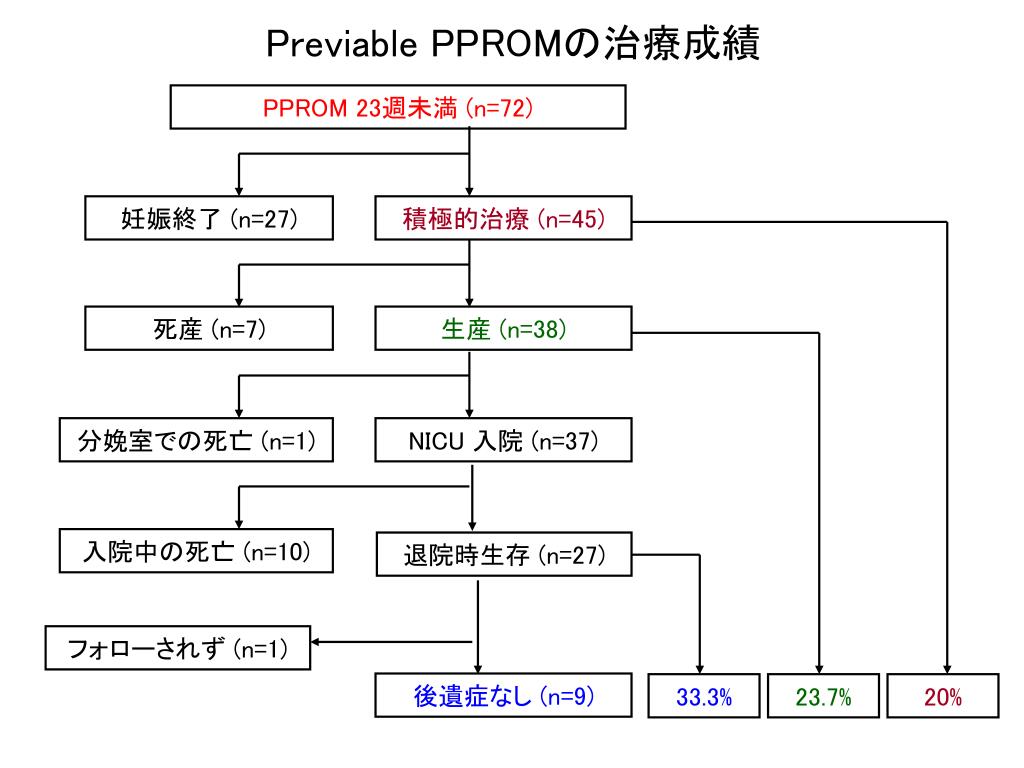 Previable PPROMの治療成績

PPROM 23週未満 (n=72)

妊娠終了 (n=27)

積極的治療 (n=45)

死産 (n=7)

生産 (n=38)

分娩室での死亡 (n=1)

NICU 入院 (n=37)

入院中の死亡 (n=10)

退院時生存 (n=27)

フォローされず (n=1)

後遺症なし (n=9)

33.3%

23.7%

20%